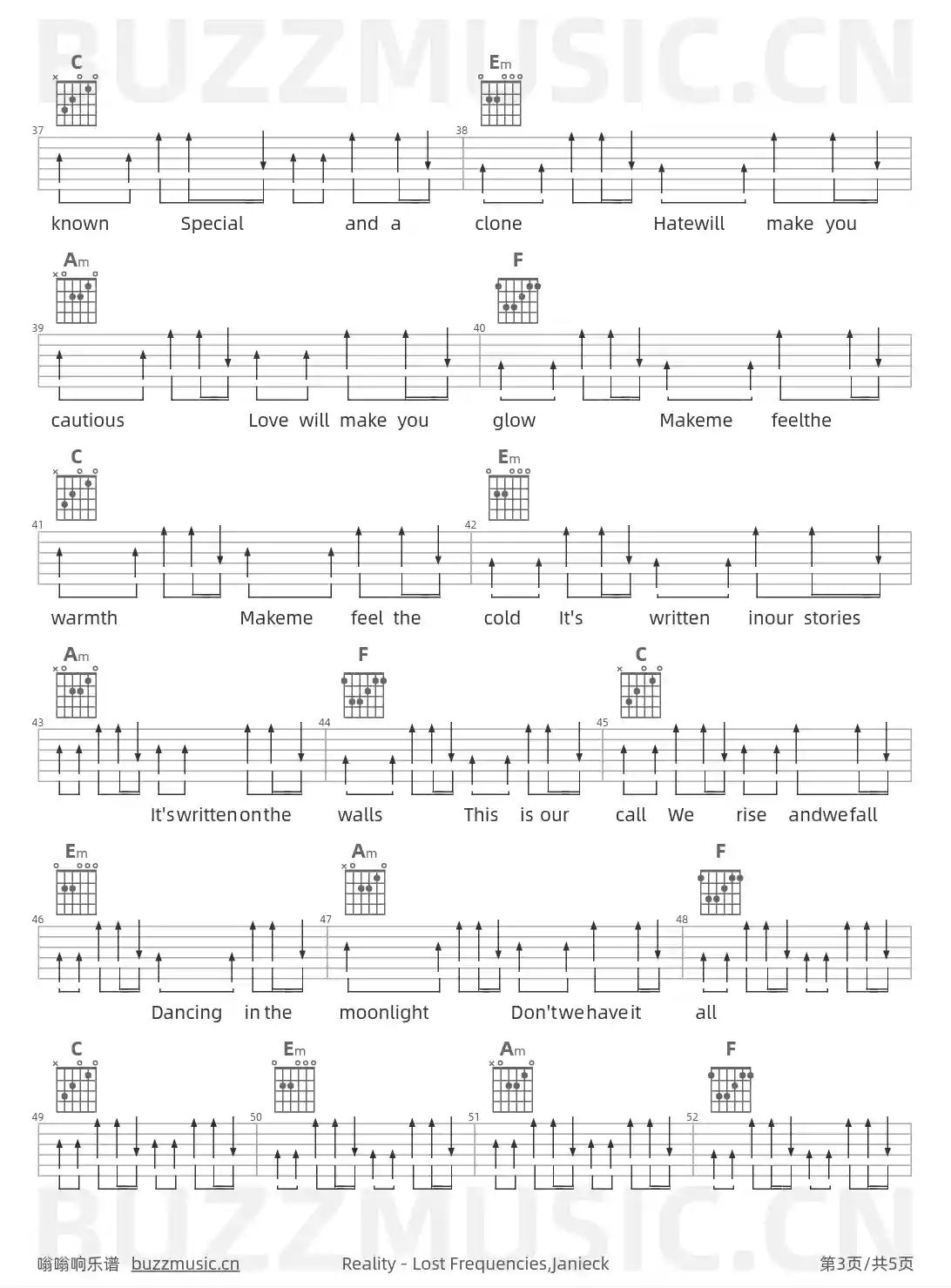 C

Em

37

38

known Special and a clone Hatewill make you

Am

F

39

40

cautious Love will make you glow Makeme feelthe

C

Em

41

42

warmth Makeme feel the cold It's written inour stories

Am

F

C

43

44

45

It'swrittenonthe walls This is our call We rise andwefall

Em

Am

F

46

47

48

Dancing in the moonlight Don'twehaveit all

C

Em

Am

F

49

50

51

52

嗡嗡响乐谱 buzzmusic.cn Reality - Lost Frequencies,Janieck 第3页/共5页

BUZZMUSIC.CN